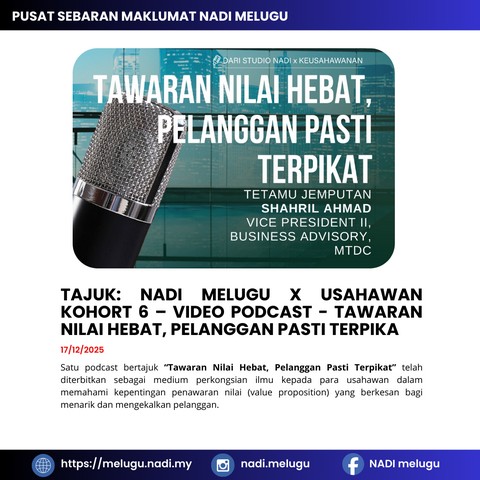 PUSAT SEBARAN MAKLUMAT NADI MELUGU

DARI STUDIO NADI x KEUSAHAWANAN

TAWARAN NILAI HEBAT, PELANGGAN PASTI TERPIKAT

TETAMU JEMPUTAN
SHAHRIL AHMAD
VICE PRESIDENT II, BUSINESS ADVISORY, MTDC

TAJUK: NADI MELUGU X USAHAWAN KOHORT 6 – VIDEO PODCAST - TAWARAN NILAI HEBAT, PELANGGAN PASTI TERPIKA

17/12/2025

Satu podcast bertajuk "Tawaran Nilai Hebat, Pelanggan Pasti Terpikat" telah diterbitkan sebagai medium perkongsian ilmu kepada para usahawan dalam memahami kepentingan penawaran nilai (value proposition) yang berkesan bagi menarik dan mengekalkan pelanggan.

https://melugu.nadi.my
nadi.melugu
NADI melugu